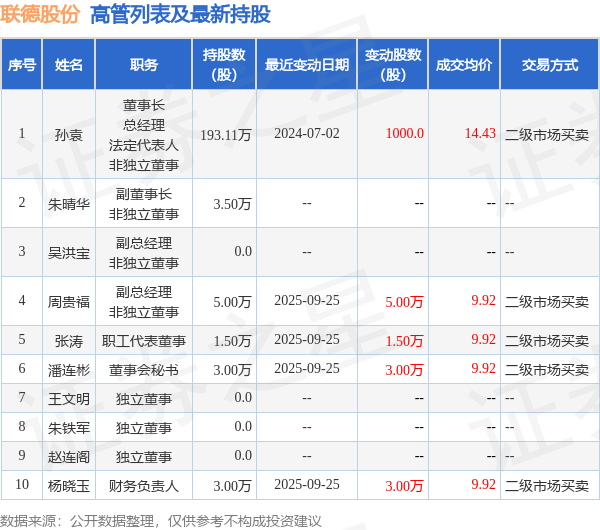 联德股份 高管列表及最新持股

| 序号 | 姓名 | 职务 | 持股数(股) | 最近变动日期 | 变动股数(股) | 成交均价 | 交易方式 |
|---|---|---|---|---|---|---|---|
| 1 | 孙袁 | 董事长 总经理 法定代表人 非独立董事 | 193.11万 | 2024-07-02 | 1000.0 | 14.43 | 二级市场买卖 |
| 2 | 朱晴华 | 副董事长 非独立董事 | 3.50万 | -- | -- | -- | -- |
| 3 | 吴洪宝 | 副总经理 非独立董事 | 0.0 | -- | -- | -- | -- |
| 4 | 周贵福 | 副总经理 非独立董事 | 5.00万 | 2025-09-25 | 5.00万 | 9.92 | 二级市场买卖 |
| 5 | 张涛 | 职工代表董事 | 1.50万 | 2025-09-25 | 1.50万 | 9.92 | 二级市场买卖 |
| 6 | 潘连彬 | 董事会秘书 | 3.00万 | 2025-09-25 | 3.00万 | 9.92 | 二级市场买卖 |
| 7 | 王文明 | 独立董事 | 0.0 | -- | -- | -- | -- |
| 8 | 朱铁军 | 独立董事 | 0.0 | -- | -- | -- | -- |
| 9 | 赵连阁 | 独立董事 | 0.0 | -- | -- | -- | -- |
| 10 | 杨晓玉 | 财务负责人 | 3.00万 | 2025-09-25 | 3.00万 | 9.92 | 二级市场买卖 |

数据来源：公开数据整理，仅供参考不构成投资建议

证券之星